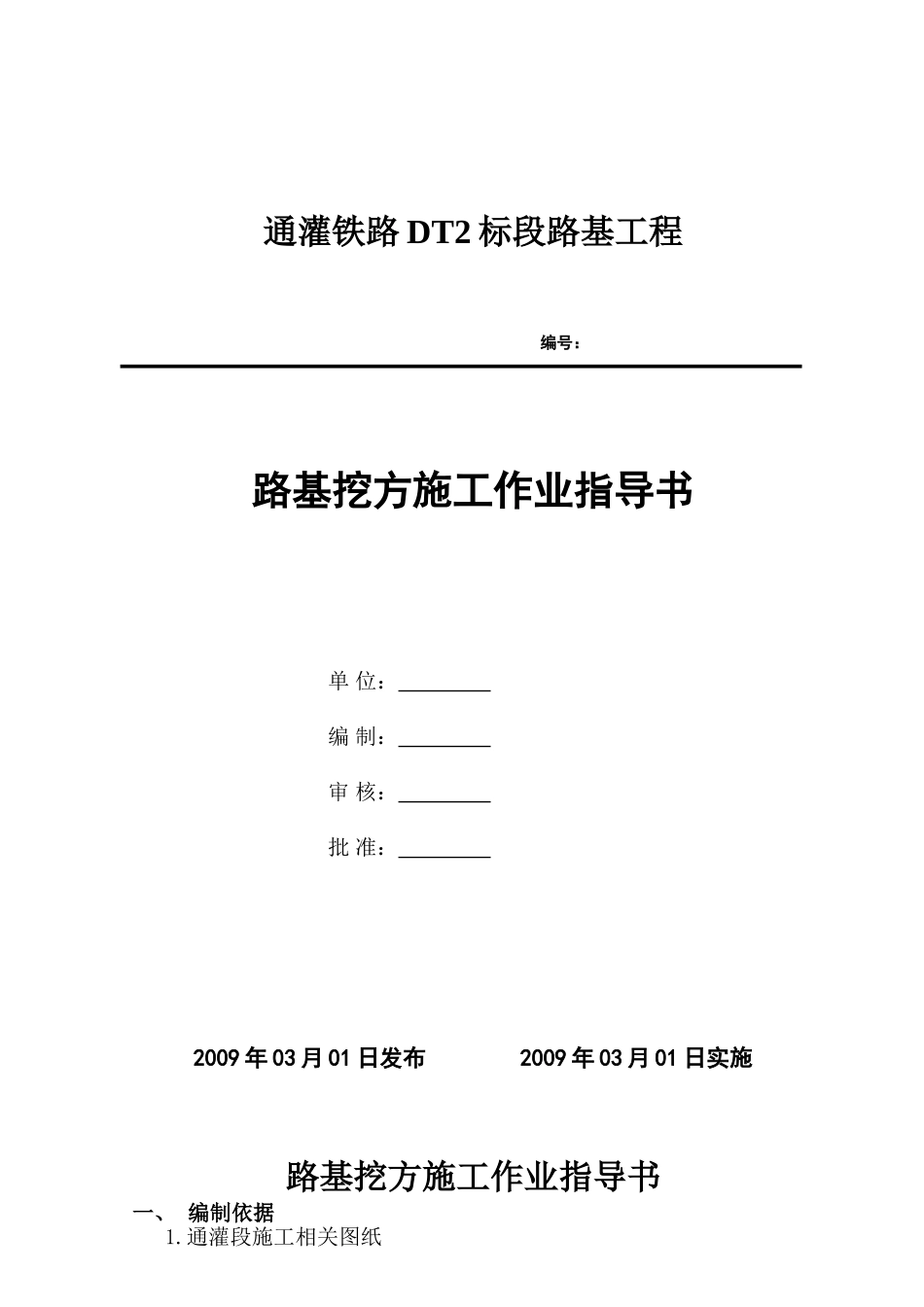 通灌铁路 DT2 标段路基工程

编号：

路基挖方施工作业指导书

单 位：________

编 制：________

审 核：________

批 准：________

2009 年 03 月 01 日发布　　2009 年 03 月 01 日实施

路基挖方施工作业指导书

一、 编制依据

1. 通灌段施工相关图纸